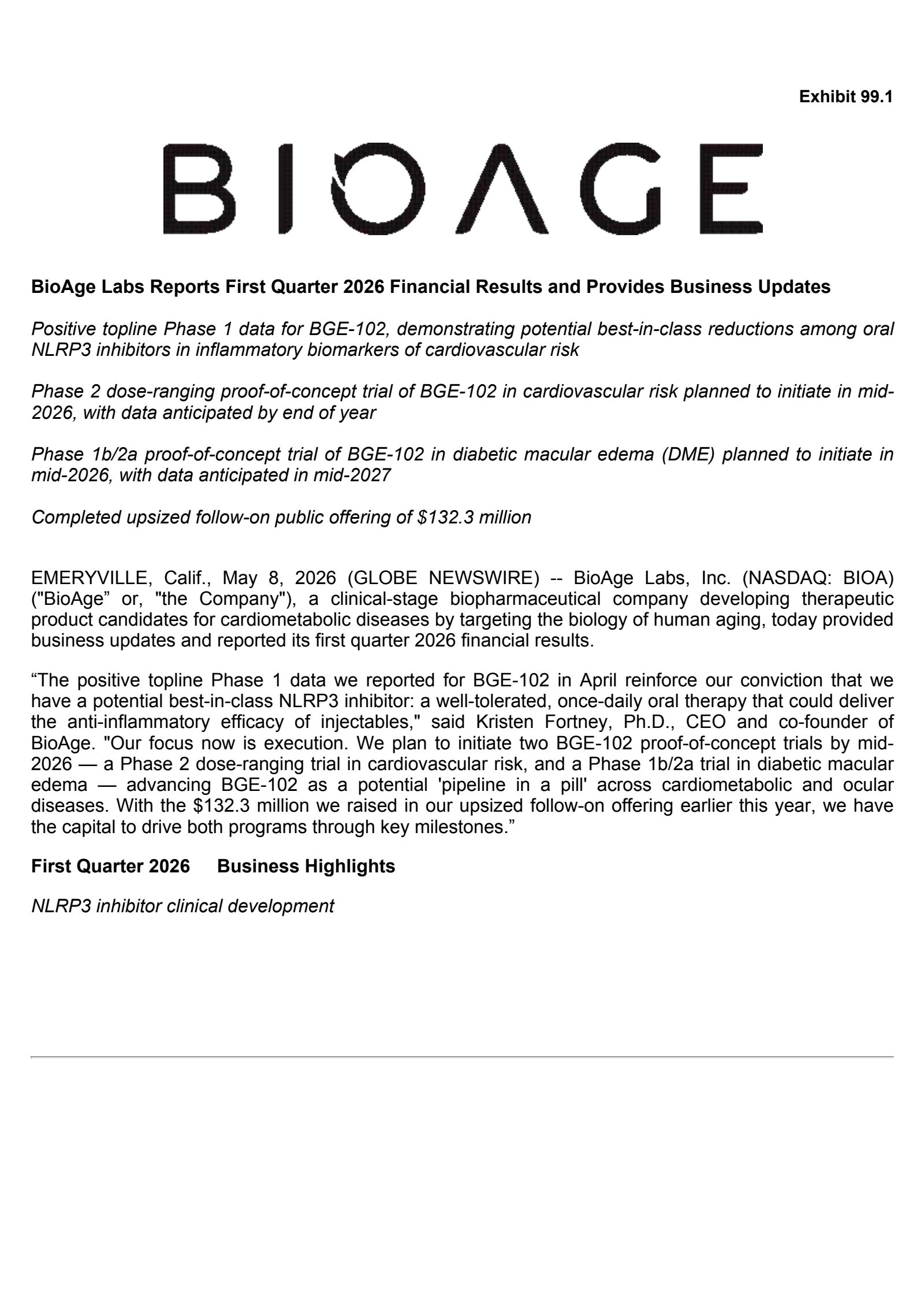 Exhibit 99.1

BIOAGE

BioAge Labs Reports First Quarter 2026 Financial Results and Provides Business Updates

Positive topline Phase 1 data for BGE-102, demonstrating potential best-in-class reductions among oral NLRP3 inhibitors in inflammatory biomarkers of cardiovascular risk

Phase 2 dose-ranging proof-of-concept trial of BGE-102 in cardiovascular risk planned to initiate in mid-2026, with data anticipated by end of year

Phase 1b/2a proof-of-concept trial of BGE-102 in diabetic macular edema (DME) planned to initiate in mid-2026, with data anticipated in mid-2027

Completed upsized follow-on public offering of \$132.3 million

EMERYVILLE, Calif., May 8, 2026 (GLOBE NEWSWIRE) -- BioAge Labs, Inc. (NASDAQ: BIOA) ("BioAge” or, "the Company"), a clinical-stage biopharmaceutical company developing therapeutic product candidates for cardiometabolic diseases by targeting the biology of human aging, today provided business updates and reported its first quarter 2026 financial results.

“The positive topline Phase 1 data we reported for BGE-102 in April reinforce our conviction that we have a potential best-in-class NLRP3 inhibitor: a well-tolerated, once-daily oral therapy that could deliver the anti-inflammatory efficacy of injectables," said Kristen Fortney, Ph.D., CEO and co-founder of BioAge. "Our focus now is execution. We plan to initiate two BGE-102 proof-of-concept trials by mid-2026 — a Phase 2 dose-ranging trial in cardiovascular risk, and a Phase 1b/2a trial in diabetic macular edema — advancing BGE-102 as a potential 'pipeline in a pill' across cardiometabolic and ocular diseases. With the \$132.3 million we raised in our upsized follow-on offering earlier this year, we have the capital to drive both programs through key milestones.”

First Quarter 2026 Business Highlights

NLRP3 inhibitor clinical development